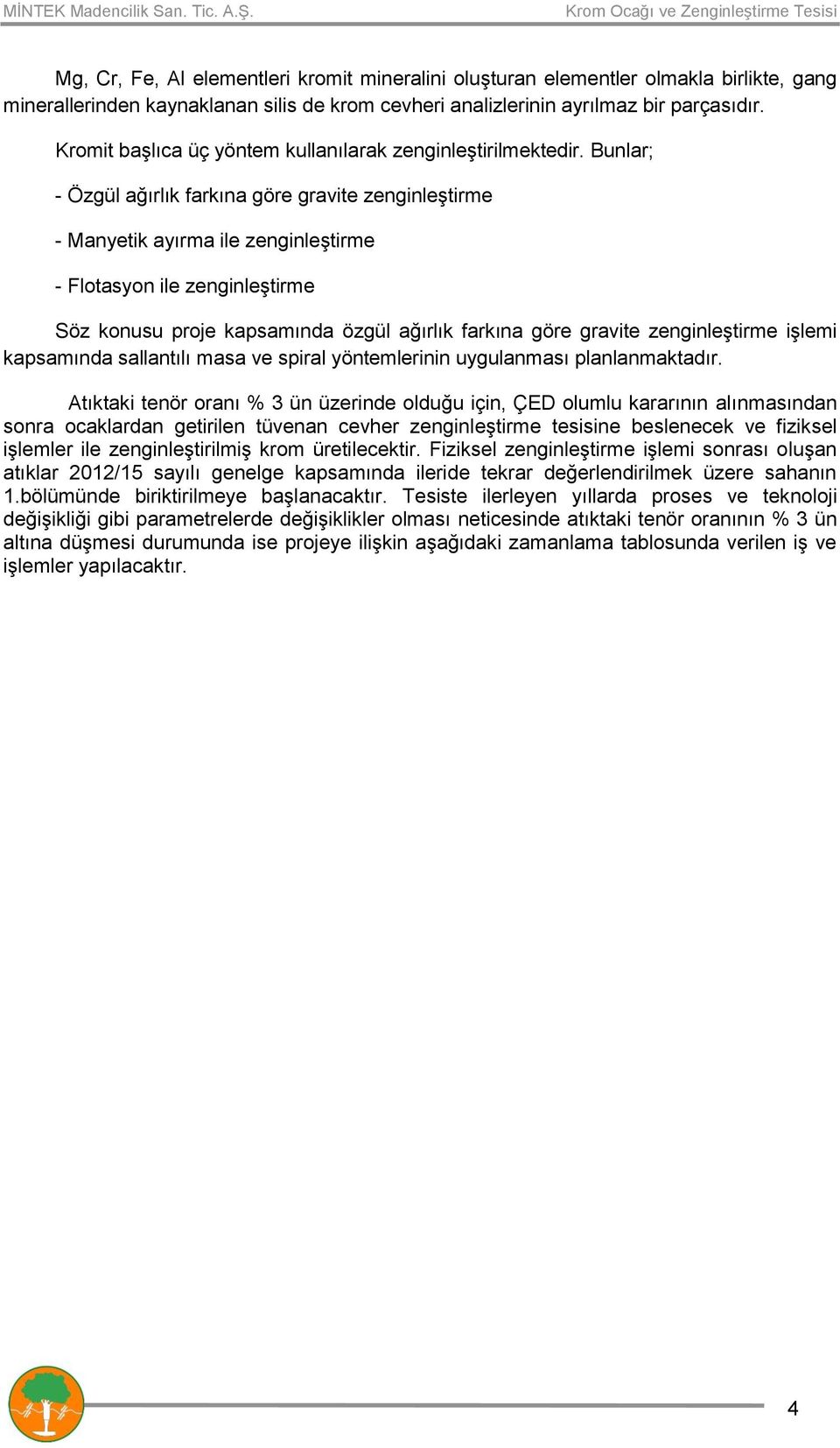 MİNTEK Madencilik San. Tic. A.Ş.

Krom Ocağı ve Zenginleştirme Tesisi

Mg, Cr, Fe, Al elementleri kromit mineralini oluşturan elementler olmakla birlikte, gang minerallerinden kaynaklanan silis de krom cevheri analizlerinin ayrılmaz bir parçasıdır.

Kromit başlıca üç yöntem kullanılarak zenginleştirilmektedir. Bunlar;

- Özgül ağırlık farkına göre gravite zenginleştirme

- Manyetik ayırma ile zenginleştirme

- Flotasyon ile zenginleştirme

Söz konusu proje kapsamında özgül ağırlık farkına göre gravite zenginleştirme işlemi kapsamında sallantılı masa ve spiral yöntemlerinin uygulanması planlanmaktadır.

Atıktaki tenör oranı % 3 ün üzerinde olduğu için, ÇED olumlu kararının alınmasından sonra ocaklardan getirilen tüvenan cevher zenginleştirme tesisine beslenecek ve fiziksel işlemler ile zenginleştirilmiş krom üretilecektir. Fiziksel zenginleştirme işlemi sonrası oluşan atıklar 2012/15 sayılı genelge kapsamında ileride tekrar değerlendirilmek üzere sahanın 1.bölümünde biriktirilmeye başlanacaktır. Tesiste ilerleyen yıllarda proses ve teknoloji değişikliği gibi parametrelerde değişiklikler olması neticesinde atıktaki tenör oranının % 3 ün altına düşmesi durumunda ise projeye ilişkin aşağıdaki zamanlama tablosunda verilen iş ve işlemler yapılacaktır.

4